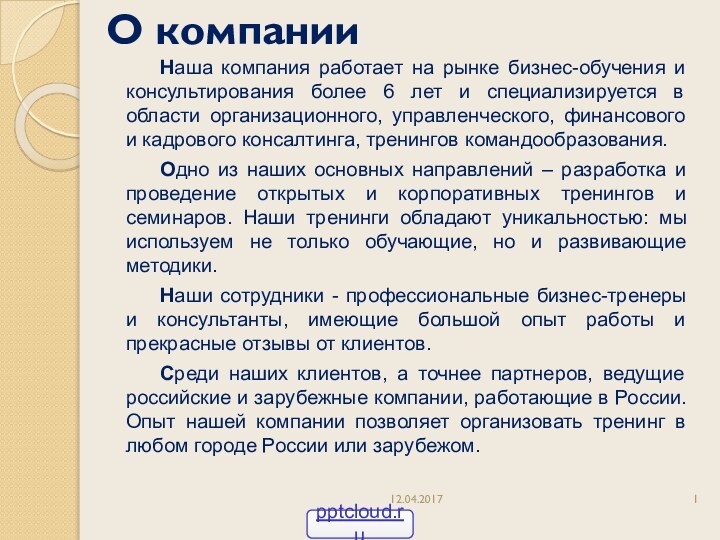 О компании

Наша компания работает на рынке бизнес-обучения и консультирования более 6 лет и специализируется в области организационного, управленческого, финансового и кадрового консалтинга, тренингов командообразования.

Одно из наших основных направлений – разработка и проведение открытых и корпоративных тренингов и семинаров. Наши тренинги обладают уникальностью: мы используем не только обучающие, но и развивающие методики.

Наши сотрудники - профессиональные бизнес-тренеры и консультанты, имеющие большой опыт работы и прекрасные отзывы от клиентов.

Среди наших клиентов, а точнее партнеров, ведущие российские и зарубежные компании, работающие в России. Опыт нашей компании позволяет организовать тренинг в любом городе России или зарубежом.

12.04.2017

1

pptcloud.ru